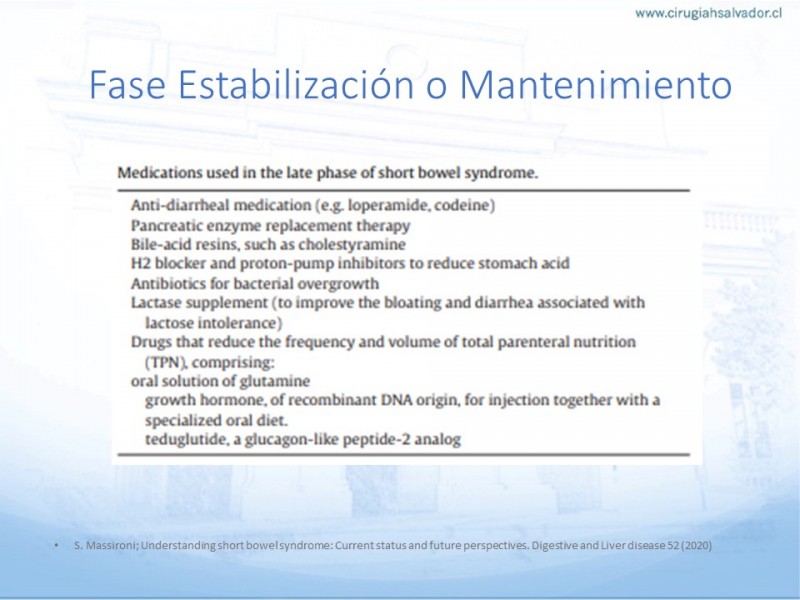 www.cirugiahsalvador.cl

Fase Estabilización o Mantenimiento

Medications used in the late phase of short bowel syndrome.

Anti-diarrheal medication (e.g. loperamide, codeine)
Pancreatic enzyme replacement therapy
Bile-acid resins, such as cholestyramine
H2 blocker and proton-pump inhibitors to reduce stomach acid
Antibiotics for bacterial overgrowth
Lactase supplement (to improve the bloating and diarrhea associated with lactose intolerance)
Drugs that reduce the frequency and volume of total parenteral nutrition (TPN), comprising:
oral solution of glutamine
growth hormone, of recombinant DNA origin, for injection together with a specialized oral diet.
teduglutide, a glucagon-like peptide-2 analog

• S. Massironi; Understanding short bowel syndrome: Current status and future perspectives. Digestive and Liver disease 52 (2020)